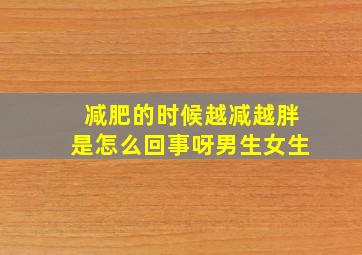 减肥的时候越减越胖
是怎么回事呀男生女生